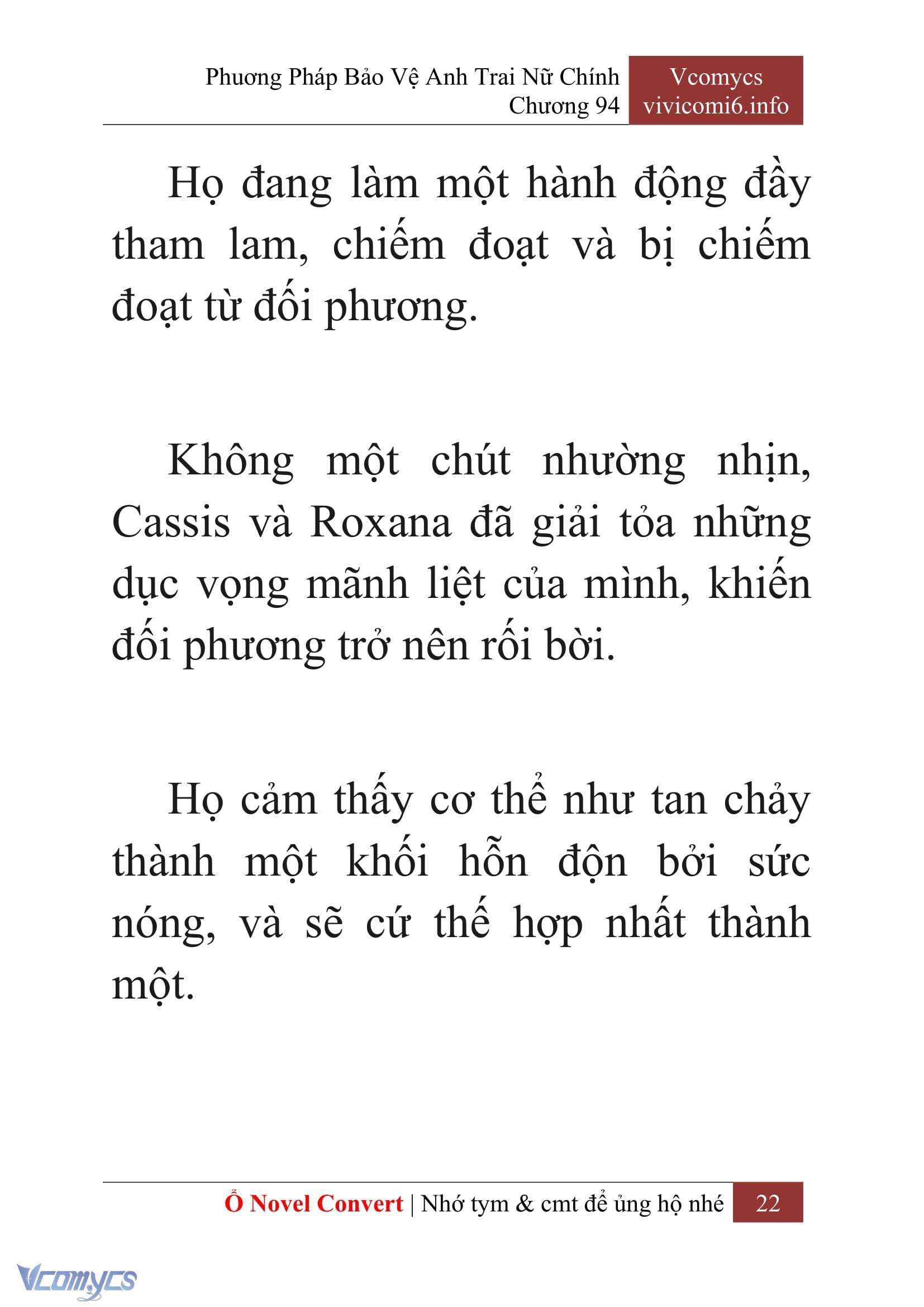 Phương Pháp Bảo Vệ Anh Trai Nữ Chính
Chương 94

Vcomycs
vivicomi6.info

Họ đang làm một hành động đầy tham lam, chiếm đoạt và bị chiếm đoạt từ đối phương.

Không một chút nhường nhịn, Cassis và Roxana đã giải tỏa những dục vọng mãnh liệt của mình, khiến đối phương trở nên rối bời.

Họ cảm thấy cơ thể như tan chảy thành một khối hỗn độn bởi sức nóng, và sẽ cứ thế hợp nhất thành một.

Ổ Novel Convert | Nhớ tym & cmt để ủng hộ nhé 22

Vcomycs